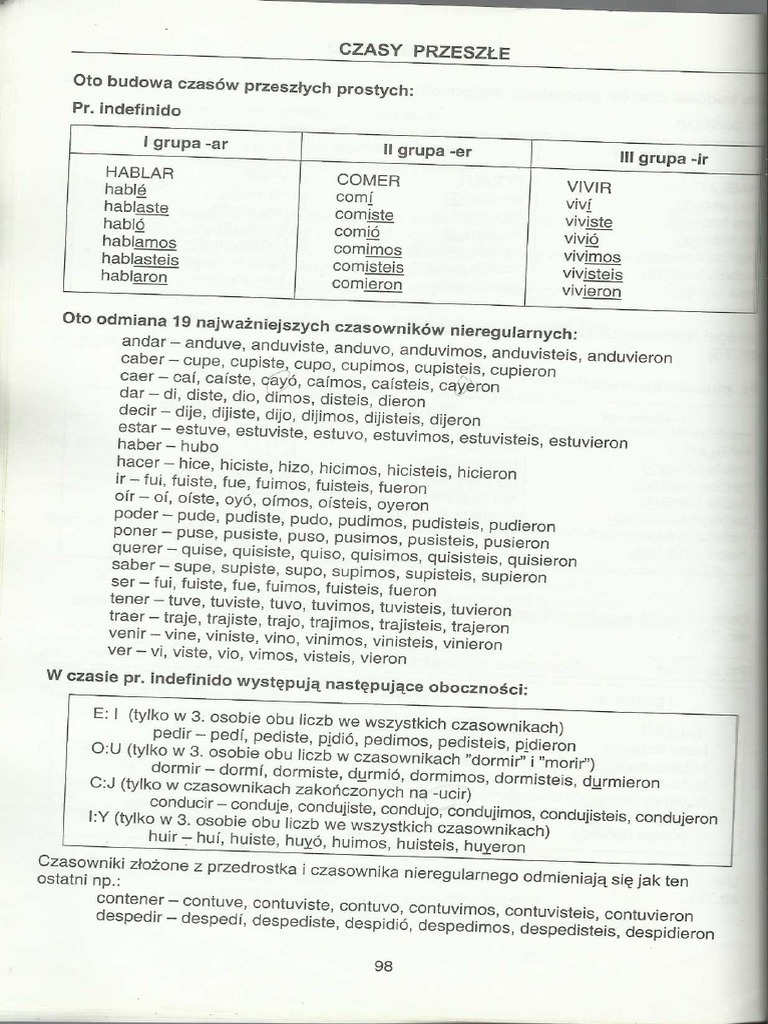 CZASY PRZESZŁE

Oto budowa czasów przeszłych prostych:

Pr. indefinido

| I grupa -ar | II grupa -er | III grupa -ir |
|---|---|---|
| HABLAR hablé hablaste habló hablamos hablasteis hablaron | COMER comí comiste comió comimos comisteis comieron | VIVIR viví viviste vivió vivimos vivisteis vivieron |

Oto odmiana 19 najważniejszych czasowników nieregularnych:

andar – anduve, anduviste, anduvo, anduvimos, anduvisteis, anduvieron
caber – cupe, cupiste, cupo, cupimos, cupisteis, cupieron
caer – caí, caíste, cayó, caímos, caísteis, cayeron
dar – di, diste, dio, dimos, disteis, dieron
decir – dije, dijiste, dijo, dijimos, dijisteis, dijeron
estar – estuve, estuviste, estuvo, estuvimos, estuvisteis, estuvieron
haber – hubo
hacer – hice, hiciste, hizo, hicimos, hicisteis, hicieron
ir – fui, fuiste, fue, fuimos, fuisteis, fueron
oír – oí, oíste, oyó, oímos, oísteis, oyeron
poder – pude, pudiste, pudo, pudimos, pudisteis, pudieron
poner – puse, pusiste, puso, pusimos, pusisteis, pusieron
querer – quise, quisiste, quiso, quisimos, quisisteis, quisieron
saber – supe, supiste, supo, supimos, supisteis, supieron
ser – fui, fuiste, fue, fuimos, fuisteis, fueron
tener – tuve, tuviste, tuvo, tuvimos, tuvisteis, tuvieron
traer – traje, trajiste, trajo, trajimos, trajisteis, trajeron
venir – vine, viniste, vino, vinimos, vinisteis, vinieron
ver – vi, viste, vio, vimos, visteis, vieron

W czasie pr. indefinido występują następujące oboczności:

E: I (tylko w 3. osobie obu liczb we wszystkich czasownikach)
pedir – pedí, pediste, pidió, pedimos, pedisteis, pidieron
O:U (tylko w 3. osobie obu liczb w czasownikach "dormir" i "morir")
dormir – dormí, dormiste, durmió, dormimos, dormisteis, durmieron
C:J (tylko w czasownikach zakończonych na -ucir)
conducir – conduje, condujiste, condujo, condujimos, condujisteis, condujeron
I:Y (tylko w 3. osobie obu liczb we wszystkich czasownikach)
huir – huí, huiste, huyó, huimos, huisteis, huyeron

Czasowniki złożone z przedrostka i czasownika nieregularnego odmieniają się jak ten ostatni np.:
contener – contuve, contuviste, contuvo, contuvimos, contuvisteis, contuvieron
despedir – despedí, despediste, despidió, despedimos, despedisteis, despidieron

98